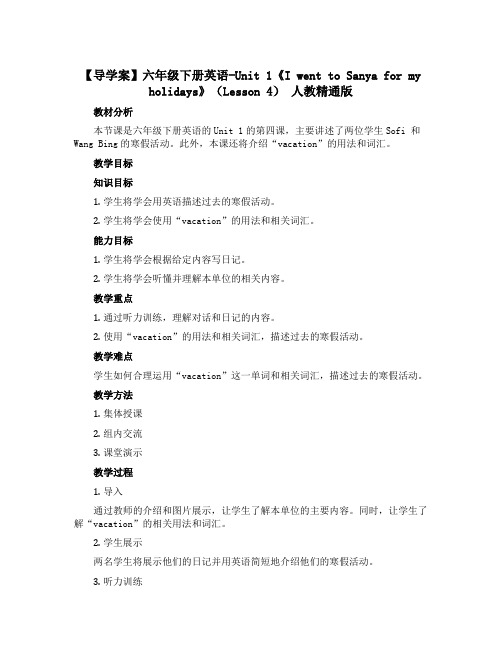 【导学案】六年级下册英语-Unit 1《I went to Sanya for my holidays》（Lesson 4） 人教精通版

教材分析

本节课是六年级下册英语的 Unit 1 的第四课，主要讲述了两位学生 Sofi 和 Wang Bing 的寒假活动。此外，本课还将介绍“vacation”的用法和词汇。

教学目标

知识目标

1. 学生将学会用英语描述过去的寒假活动。

2. 学生将学会使用“vacation”的用法和相关词汇。

能力目标

1. 学生将学会根据给定内容写日记。

2. 学生将学会听懂并理解本单位的相关内容。

教学重点

1. 通过听力训练，理解对话和日记的内容。

2. 使用“vacation”的用法和相关词汇，描述过去的寒假活动。

教学难点

学生如何合理运用“vacation”这一单词和相关词汇，描述过去的寒假活动。

教学方法

1. 集体授课

2. 组内交流

3. 课堂演示

教学过程

1. 导入

通过教师的介绍和图片展示，让学生了解本单位的主要内容。同时，让学生了解“vacation”的相关用法和词汇。

2. 学生展示

两名学生将展示他们的日记并用英语简短地介绍他们的寒假活动。

3. 听力训练